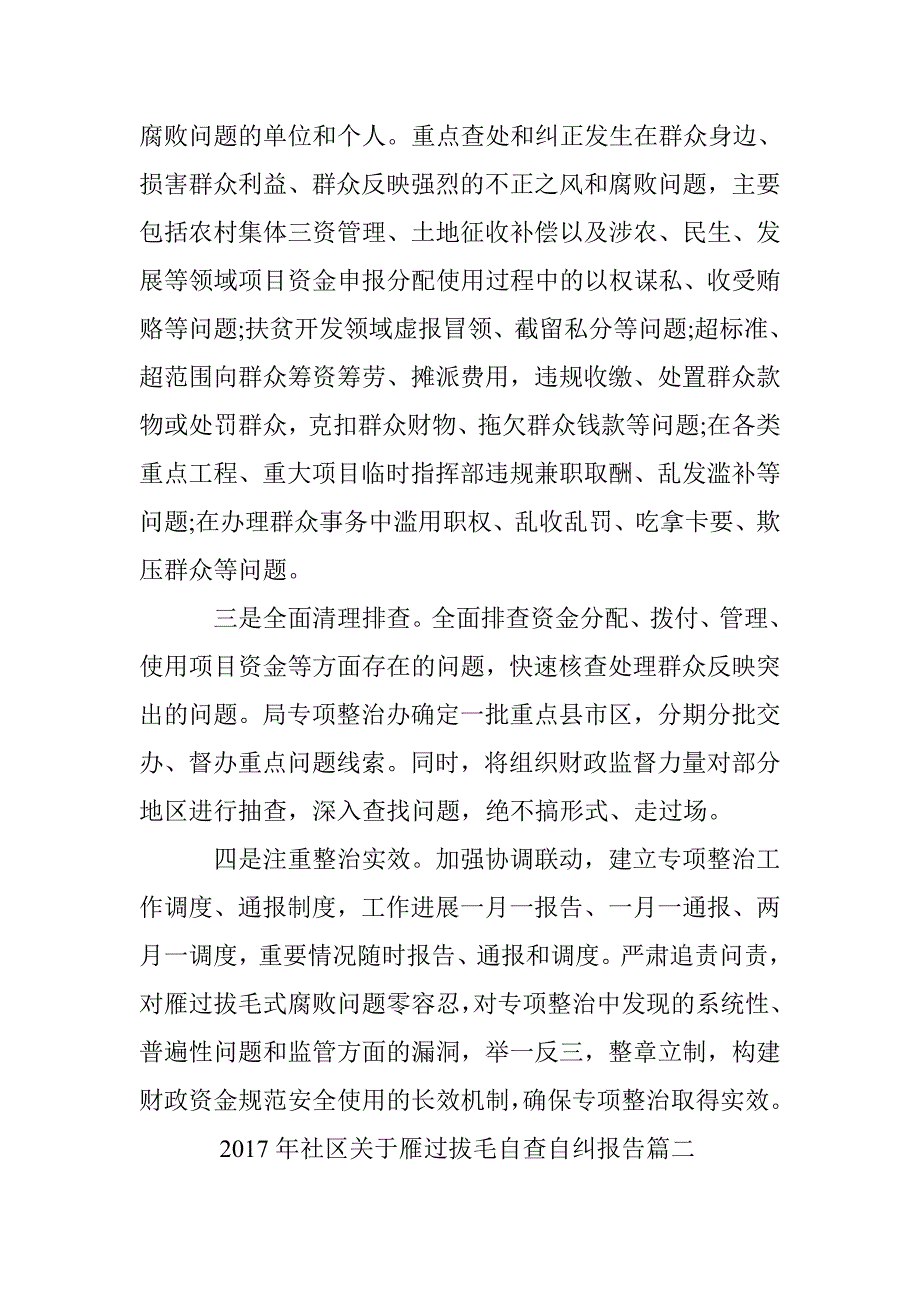 腐败问题的单位和个人。重点查处和纠正发生在群众身边、损害群众利益、群众反映强烈的不正之风和腐败问题，主要包括农村集体三资管理、土地征收补偿以及涉农、民生、发展等领域项目资金申报分配使用过程中的以权谋私、收受贿赂等问题;扶贫开发领域虚报冒领、截留私分等问题;超标准、超范围向群众筹资筹劳、摊派费用，违规收缴、处置群众款物或处罚群众，克扣群众财物、拖欠群众钱款等问题;在各类重点工程、重大项目临时指挥部违规兼职取酬、乱发滥补等问题;在办理群众事务中滥用职权、乱收乱罚、吃拿卡要、欺压群众等问题。

三是全面清理排查。全面排查资金分配、拨付、管理、使用项目资金等方面存在的问题，快速核查处理群众反映突出的问题。局专项整治办确定一批重点县市区，分期分批交办、督办重点问题线索。同时，将组织财政监督力量对部分地区进行抽查，深入查找问题，绝不搞形式、走过场。

四是注重整治实效。加强协调联动，建立专项整治工作调度、通报制度，工作进展一月一报告、一月一通报、两月一调度，重要情况随时报告、通报和调度。严肃追责问责，对雁过拔毛式腐败问题零容忍，对专项整治中发现的系统性、普遍性问题和监管方面的漏洞，举一反三，整章立制，构建财政资金规范安全使用的长效机制，确保专项整治取得实效。

2017 年社区关于雁过拔毛自查自纠报告篇二